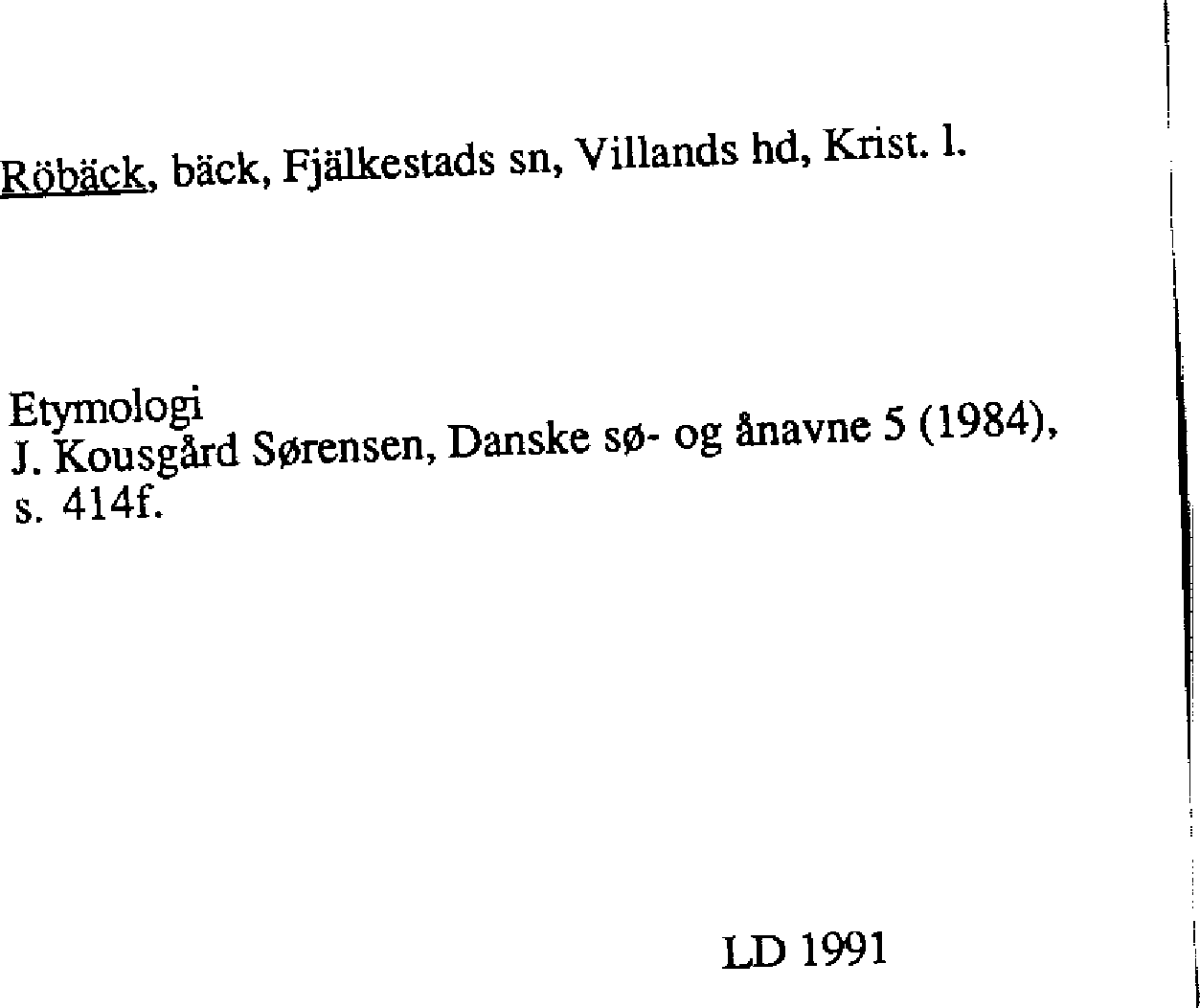 Röbäck, bäck, Fjälkestads sn, Villands hd, Krist. l.

Etymologi
J. Kousgård Sørensen, Danske sø- og ånavne 5 (1984), s. 414f.

LD 1991